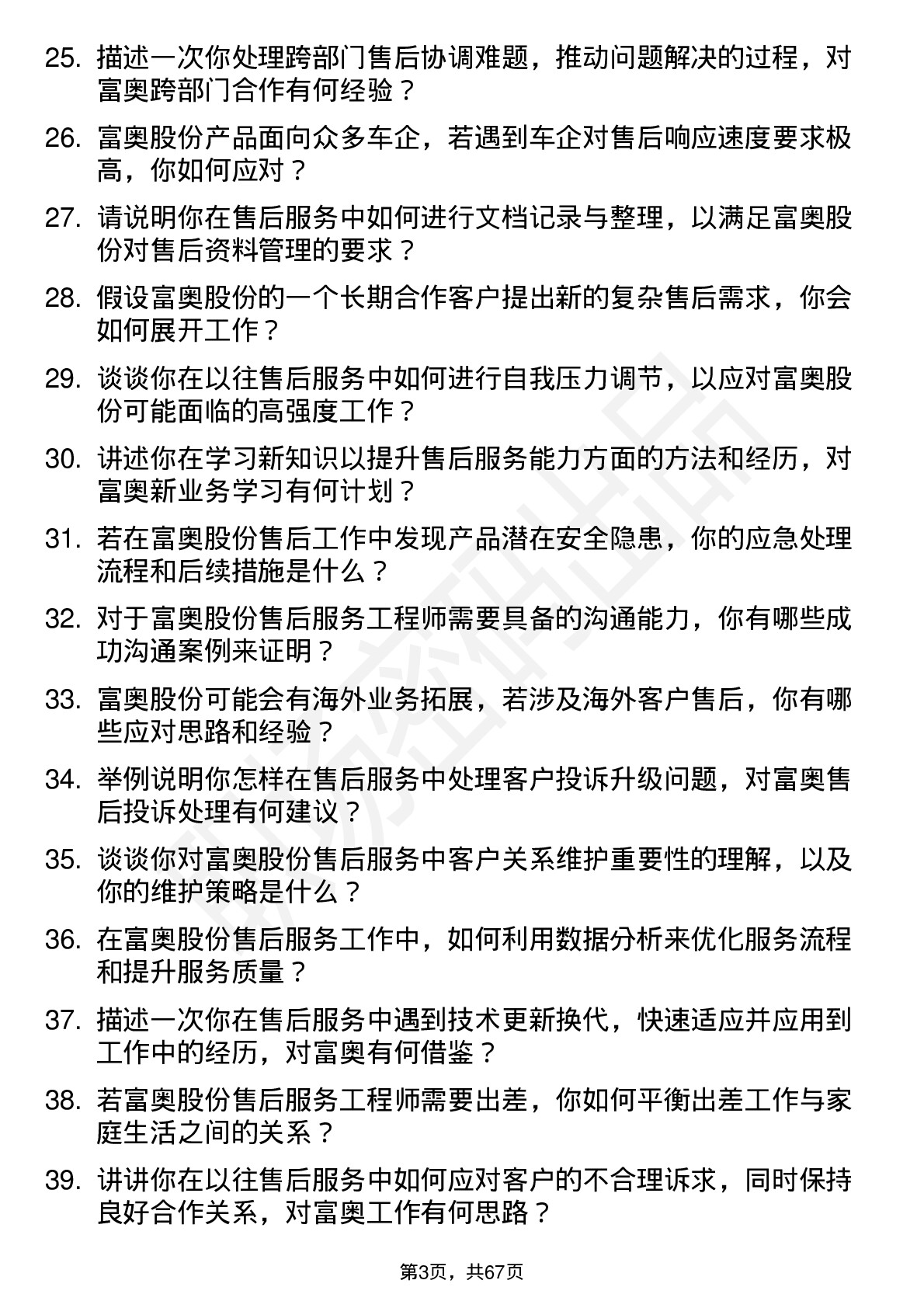 25. 描述一次你处理跨部门售后协调难题，推动问题解决的过程，对富奥跨部门合作有何经验？

26. 富奥股份产品面向众多车企，若遇到车企对售后响应速度要求极高，你如何应对？

27. 请说明你在售后服务中如何进行文档记录与整理，以满足富奥股份对售后资料管理的要求？

28. 假设富奥股份的一个长期合作客户提出新的复杂售后需求，你会如何展开工作？

29. 谈谈你在以往售后服务中如何进行自我压力调节，以应对富奥股份可能面临的高强度工作？

30. 讲述你在学习新知识以提升售后服务能力方面的方法和经历，对富奥新业务学习有何计划？

31. 若在富奥股份售后工作中发现产品潜在安全隐患，你的应急处理流程和后续措施是什么？

32. 对于富奥股份售后服务工程师需要具备的沟通能力，你有哪些成功沟通案例来证明？

33. 富奥股份可能会有海外业务拓展，若涉及海外客户售后，你有哪些应对思路和经验？

34. 举例说明你怎样在售后服务中处理客户投诉升级问题，对富奥售后投诉处理有何建议？

35. 谈谈你对富奥股份售后服务中客户关系维护重要性的理解，以及你的维护策略是什么？

36. 在富奥股份售后服务工作中，如何利用数据分析来优化服务流程和提升服务质量？

37. 描述一次你在售后服务中遇到技术更新换代，快速适应并应用到工作中的经历，对富奥有何借鉴？

38. 若富奥股份售后服务工程师需要出差，你如何平衡出差工作与家庭生活之间的关系？

39. 讲讲你在以往售后服务中如何应对客户的不合理诉求，同时保持良好合作关系，对富奥工作有何思路？

第3页，共67页